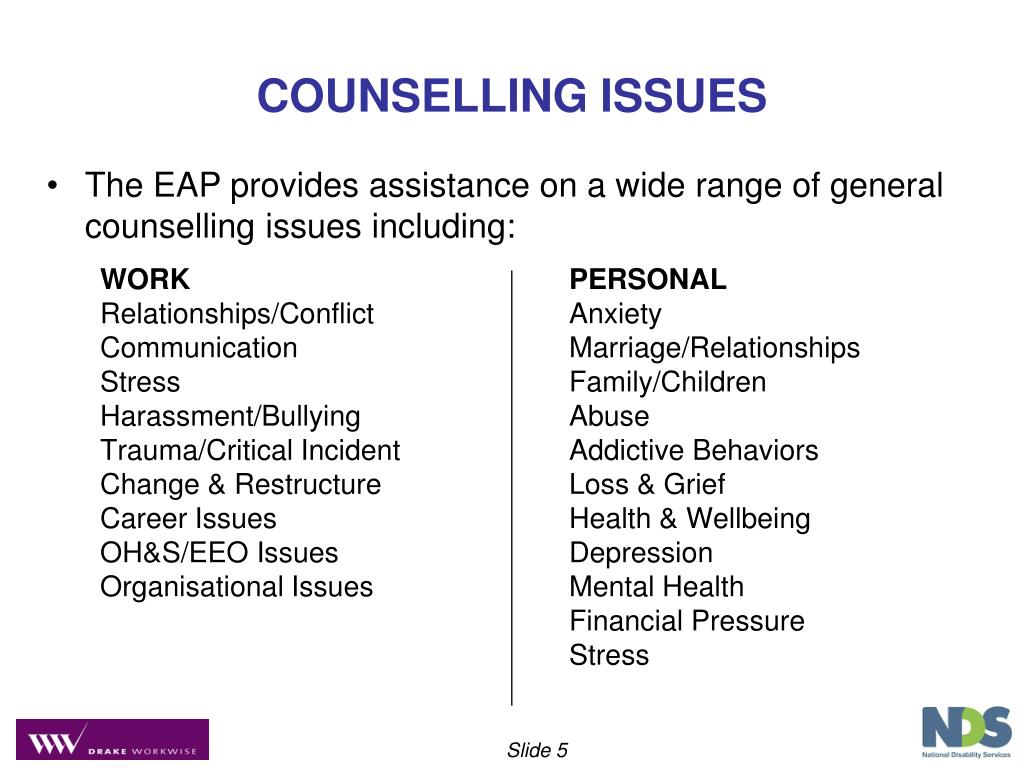 COUNSELLING ISSUES

• The EAP provides assistance on a wide range of general counselling issues including:

WORK
Relationships/Conflict
Communication
Stress
Harassment/Bullying
Trauma/Critical Incident
Change & Restructure
Career Issues
OH&S/EEO Issues
Organisational Issues

PERSONAL
Anxiety
Marriage/Relationships
Family/Children
Abuse
Addictive Behaviors
Loss & Grief
Health & Wellbeing
Depression
Mental Health
Financial Pressure
Stress

DRAKE WORKWISE

Slide 5

NDS
National Disability Services